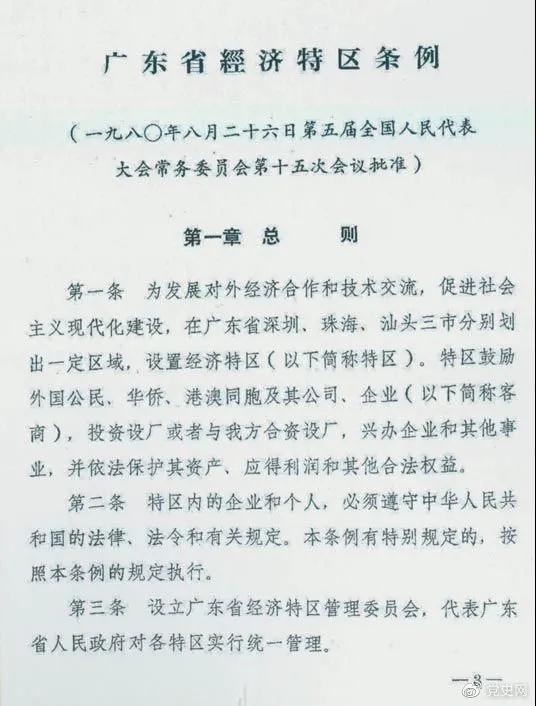 广东省經济特区条例

（一九八〇年八月二十六日第五届全国人民代表大会常务委员会第十五次会议批准）

第一章 总 则

第一条 为发展对外经济合作和技术交流，促进社会主义现代化建设，在广东省深圳、珠海、汕头三市分别划出一定区域，设置经济特区（以下简称特区）。特区鼓励外国公民、华侨、港澳同胞及其公司、企业（以下简称客商），投资设厂或者与我方合资设厂，兴办企业和其他事业，并依法保护其资产、应得利润和其他合法权益。

第二条 特区内的企业和个人，必须遵守中华人民共和国的法律、法令和有关规定。本条例有特别规定的，按照本条例的规定执行。

第三条 设立广东省经济特区管理委员会，代表广东省人民政府对各特区实行统一管理。

—3—

党史网